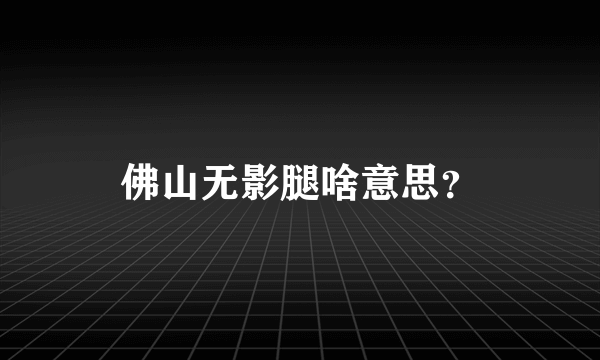 佛山无影腿啥意思？